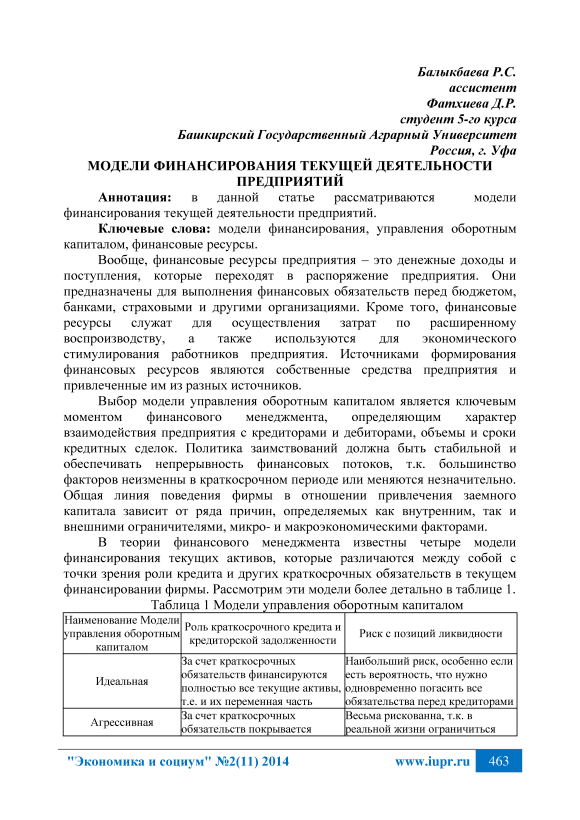 Балыкбаева Р.С.
ассистент
Фатхиева Д.Р.
студент 5-го курса
Башкирский Государственный Аграрный Университет
Россия, г. Уфа

МОДЕЛИ ФИНАНСИРОВАНИЯ ТЕКУЩЕЙ ДЕЯТЕЛЬНОСТИ ПРЕДПРИЯТИЙ

Аннотация: в данной статье рассматриваются модели финансирования текущей деятельности предприятий.

Ключевые слова: модели финансирования, управления оборотным капиталом, финансовые ресурсы.

Вообще, финансовые ресурсы предприятия – это денежные доходы и поступления, которые переходят в распоряжение предприятия. Они предназначены для выполнения финансовых обязательств перед бюджетом, банками, страховыми и другими организациями. Кроме того, финансовые ресурсы служат для осуществления затрат по расширенному воспроизводству, а также используются для экономического стимулирования работников предприятия. Источниками формирования финансовых ресурсов являются собственные средства предприятия и привлеченные им из разных источников.

Выбор модели управления оборотным капиталом является ключевым моментом финансового менеджмента, определяющим характер взаимодействия предприятия с кредиторами и дебиторами, объемы и сроки кредитных сделок. Политика заимствований должна быть стабильной и обеспечивать непрерывность финансовых потоков, т.к. большинство факторов неизменны в краткосрочном периоде или меняются незначительно. Общая линия поведения фирмы в отношении привлечения заемного капитала зависит от ряда причин, определяемых как внутренним, так и внешними ограничителями, микро- и макроэкономическими факторами.

В теории финансового менеджмента известны четыре модели финансирования текущих активов, которые различаются между собой с точки зрения роли кредита и других краткосрочных обязательств в текущем финансировании фирмы. Рассмотрим эти модели более детально в таблице 1.

Таблица 1 Модели управления оборотным капиталом

| Наименование Модели управления оборотным капиталом | Роль краткосрочного кредита и кредиторской задолженности | Риск с позиций ликвидности |
|---|---|---|
| Идеальная | За счет краткосрочных обязательств финансируются полностью все текущие активы, т.е. и их переменная часть | Наибольший риск, особенно если есть вероятность, что нужно одновременно погасить все обязательства перед кредиторами |
| Агрессивная | За счет краткосрочных обязательств покрывается | Весьма рискованна, т.к. в реальной жизни ограничиться |

"Экономика и социум" №2(11) 2014     www.iupr.ru     463